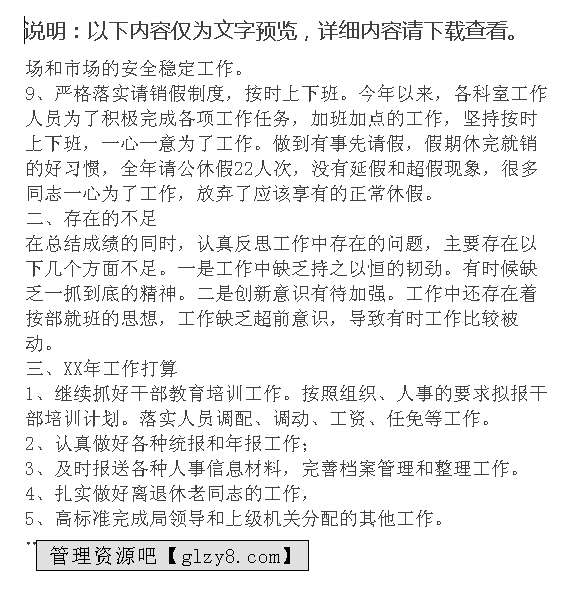 说明：以下内容仅为文字预览，详细内容请下载查看。

场和市场的安全稳定工作。

9、严格落实请销假制度，按时上下班。今年以来，各科室工作人员为了积极完成各项工作任务，加班加点的工作，坚持按时上下班，一心一意为了工作。做到有事先请假，假期休完就销的好习惯，全年请公休假22人次，没有延假和超假现象，很多同志一心为了工作，放弃了应该享有的正常休假。

二、存在的不足

在总结成绩的同时，认真反思工作中存在的问题，主要存在以下几个方面不足。一是工作中缺乏持之以恒的韧劲。有时候缺乏一抓到底的精神。二是创新意识有待加强。工作中还存在着按部就班的思想，工作缺乏超前意识，导致有时工作比较被动。

三、XX年工作打算

1、继续抓好干部教育培训工作。按照组织、人事的要求拟报干部培训计划。落实人员调配、调动、工资、任免等工作。

2、认真做好各种统报和年报工作；

3、及时报送各种人事信息材料，完善档案管理和整理工作。

4、扎实做好离退休老同志的工作，

5、高标准完成局领导和上级机关分配的其他工作。

管理资源吧【glzy8.com】